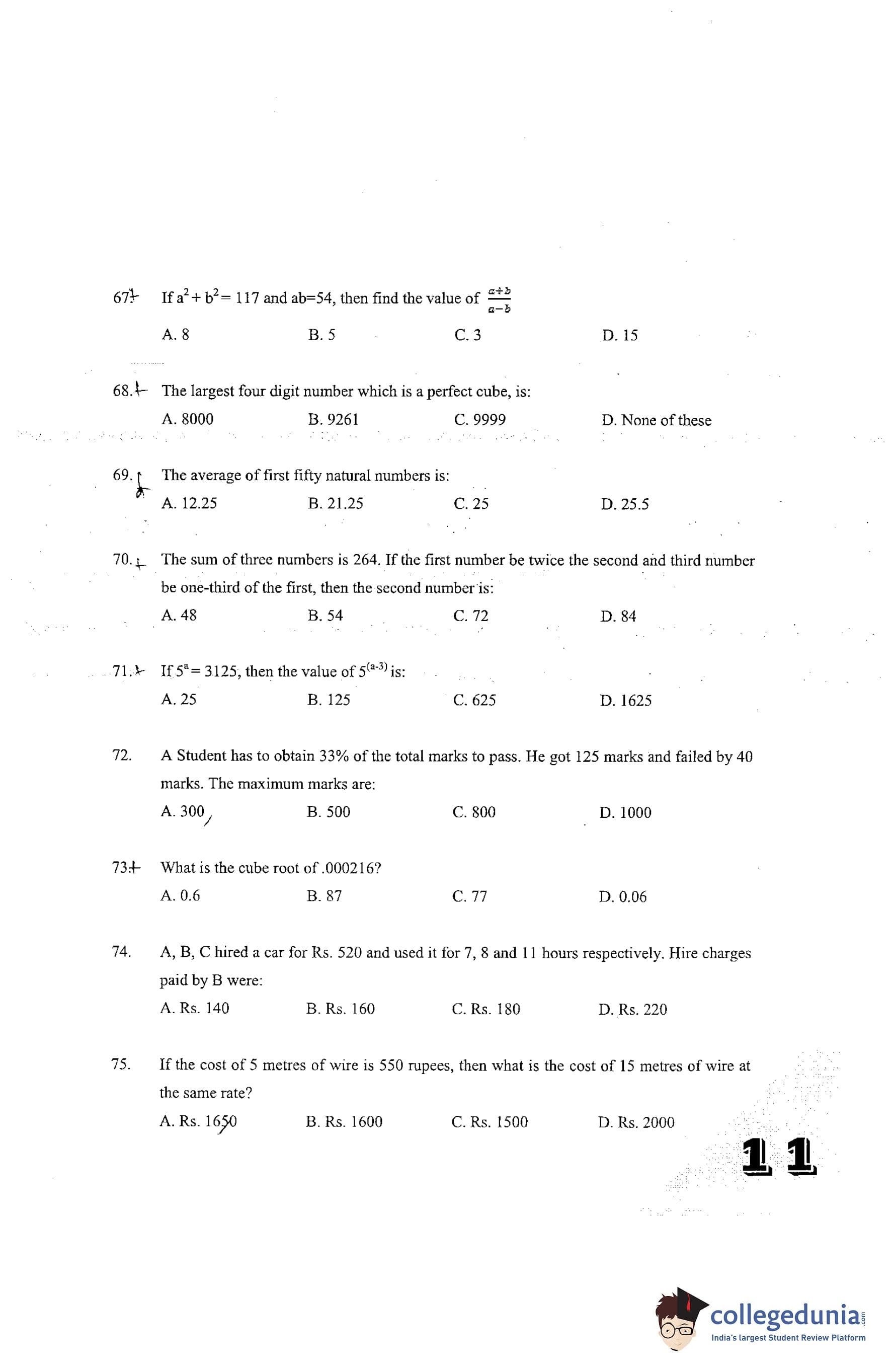 67. If $a^2 + b^2 = 117$ and ab=54, then find the value of $\frac{a+b}{a-b}$

A. 8 B. 5 C. 3 D. 15

68. The largest four digit number which is a perfect cube, is:

A. 8000 B. 9261 C. 9999 D. None of these

69. The average of first fifty natural numbers is:

A. 12.25 B. 21.25 C. 25 D. 25.5

70. The sum of three numbers is 264. If the first number be twice the second and third number be one-third of the first, then the second number is:

A. 48 B. 54 C. 72 D. 84

71. If $5^a = 3125$, then the value of $5^{(a-3)}$ is:

A. 25 B. 125 C. 625 D. 1625

72. A Student has to obtain 33% of the total marks to pass. He got 125 marks and failed by 40 marks. The maximum marks are:

A. 300 B. 500 C. 800 D. 1000

73. What is the cube root of .000216?

A. 0.6 B. 87 C. 77 D. 0.06

74. A, B, C hired a car for Rs. 520 and used it for 7, 8 and 11 hours respectively. Hire charges paid by B were:

A. Rs. 140 B. Rs. 160 C. Rs. 180 D. Rs. 220

75. If the cost of 5 metres of wire is 550 rupees, then what is the cost of 15 metres of wire at the same rate?

A. Rs. 1650 B. Rs. 1600 C. Rs. 1500 D. Rs. 2000

11

collegedunia.com
India's largest Student Review Platform